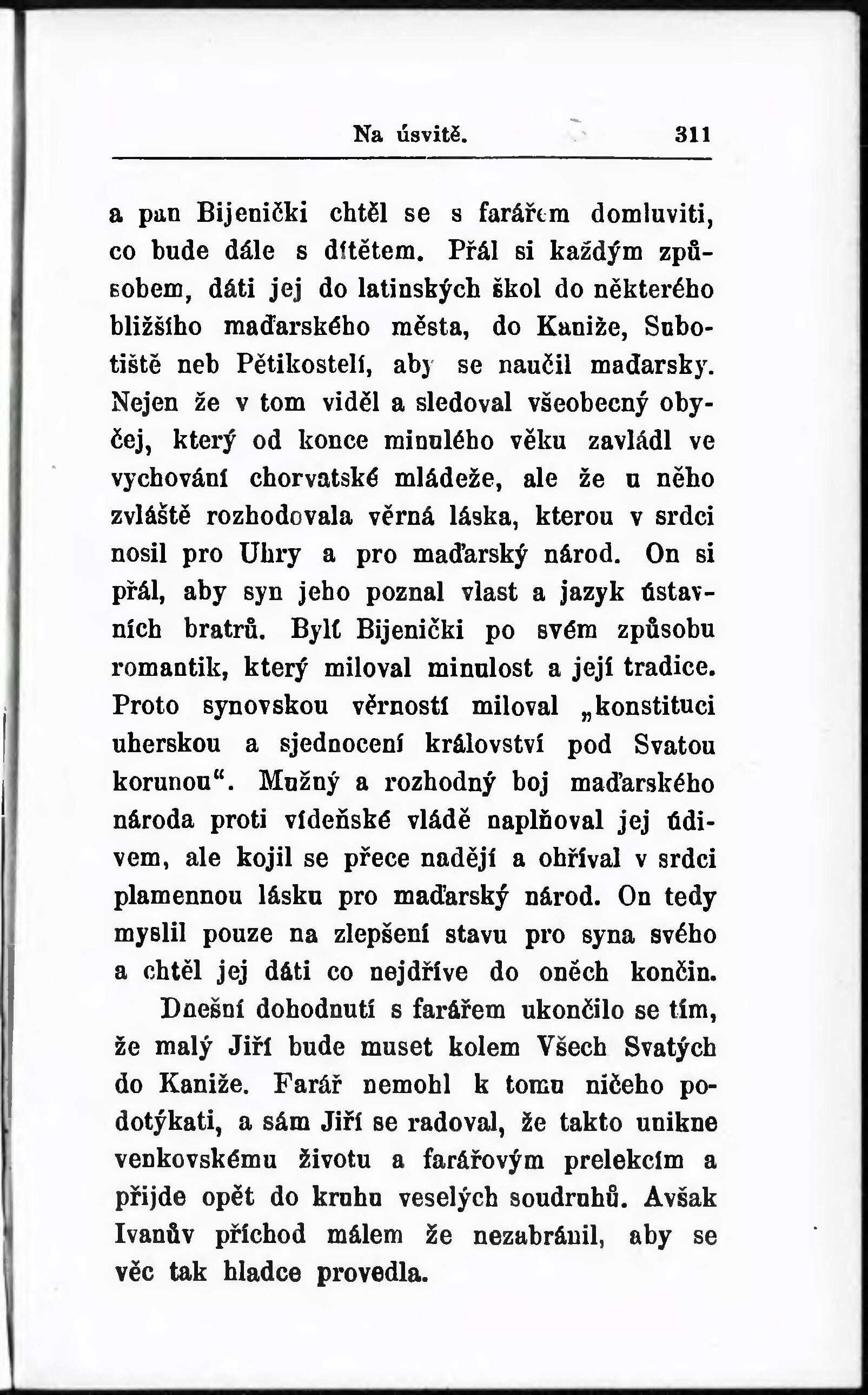 Na úsvitě. 311

a pan Bijenički chtěl se s farářem domluviti, co bude dále s dítětem. Přál si každým způsobem, dáti jej do latinských škol do některého bližšího maďarského města, do Kaniže, Subotiště neb Pětikostelí, aby se naučil maďarsky. Nejen že v tom viděl a sledoval všeobecný obyčej, který od konce minulého věku zavládl ve vychování chorvatské mládeže, ale že u něho zvláště rozhodovala věrná láska, kterou v srdci nosil pro Uhry a pro maďarský národ. On si přál, aby syn jeho poznal vlast a jazyk ústavních bratrů. Bylť Bijenički po svém způsobu romantik, který miloval minulost a její tradice. Proto synovskou věrností miloval „konstituci uherskou a sjednocení království pod Svatou korunou“. Mužný a rozhodný boj maďarského národa proti vídeňské vládě naplňoval jej údivem, ale kojil se přece nadějí a ohříval v srdci plamennou lásku pro maďarský národ. On tedy myslil pouze na zlepšení stavu pro syna svého a chtěl jej dáti co nejdříve do oněch končin.

Dnešní dohodnutí s farářem ukončilo se tím, že malý Jiří bude muset kolem Všech Svatých do Kaniže. Farář nemohl k tomu ničeho podotýkati, a sám Jiří se radoval, že takto unikne venkovskému životu a farářovým prelekcím a přijde opět do kruhu veselých soudruhů. Avšak Ivanův příchod málem že nezabránil, aby se věc tak hladce provedla.